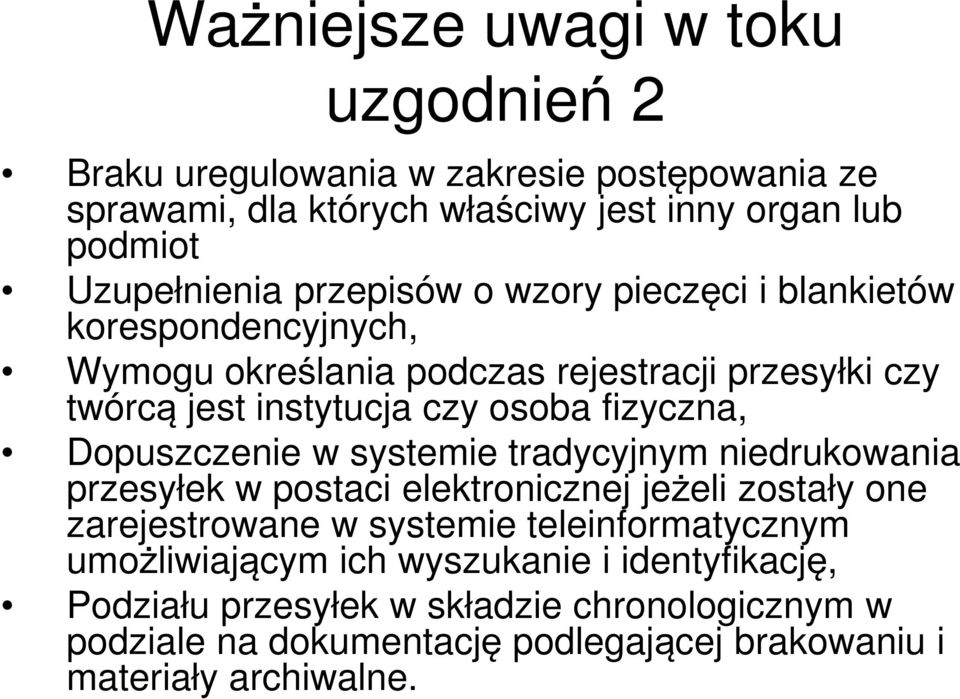 Ważniejsze uwagi w toku uzgodnień 2

• Braku uregulowania w zakresie postępowania ze sprawami, dla których właściwy jest inny organ lub podmiot
• Uzupełnienia przepisów o wzory pieczęci i blankietów korespondencyjnych,
• Wymogu określania podczas rejestracji przesyłki czy twórcą jest instytucja czy osoba fizyczna,
• Dopuszczenie w systemie tradycyjnym niedrukowania przesyłek w postaci elektronicznej jeżeli zostały one zarejestrowane w systemie teleinformatycznym umożliwiającym ich wyszukanie i identyfikację,
• Podziału przesyłek w składzie chronologicznym w podziale na dokumentację podlegającej brakowaniu i materiały archiwalne.